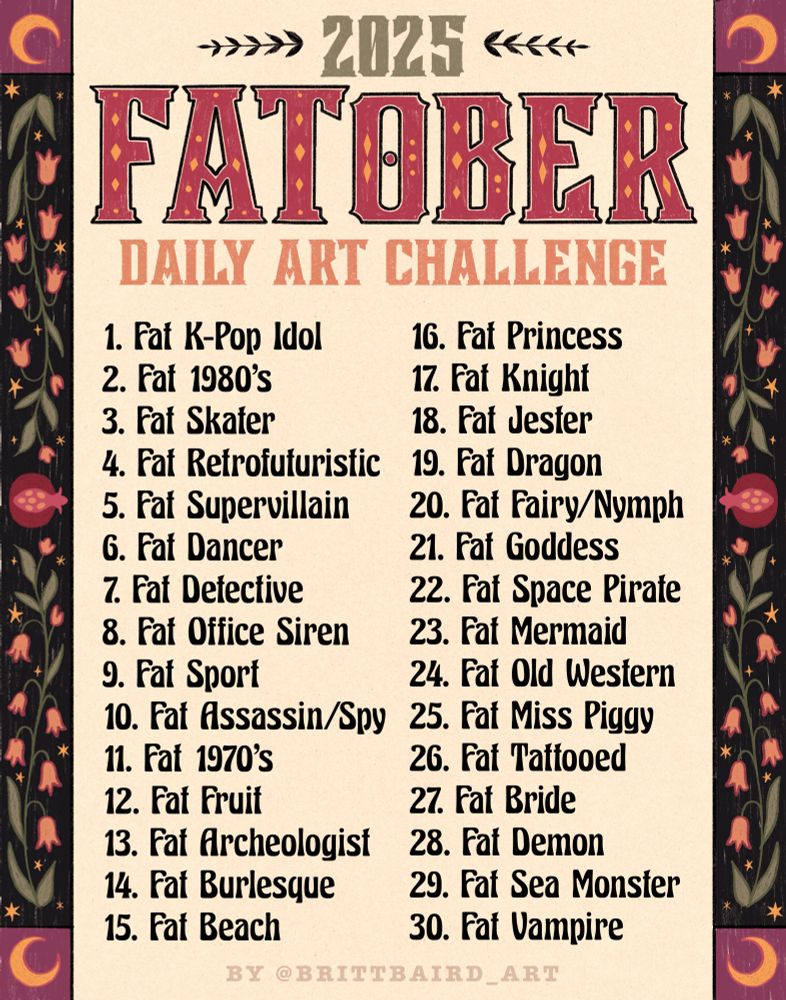 2025

FATOBER

DAILY ART CHALLENGE

1. Fat K-Pop Idol
2. Fat 1980's
3. Fat Skater
4. Fat Retrofuturistic
5. Fat Supervillain
6. Fat Dancer
7. Fat Detective
8. Fat Office Siren
9. Fat Sport
10. Fat Assassin/Spy
11. Fat 1970's
12. Fat Fruit
13. Fat Archeologist
14. Fat Burlesque
15. Fat Beach

16. Fat Princess
17. Fat Knight
18. Fat Jester
19. Fat Dragon
20. Fat Fairy/Nymph
21. Fat Goddess
22. Fat Space Pirate
23. Fat Mermaid
24. Fat Old Western
25. Fat Miss Piggy
26. Fat Tattooed
27. Fat Bride
28. Fat Demon
29. Fat Sea Monster
30. Fat Vampire

BY @BRITTBAIRD_ART